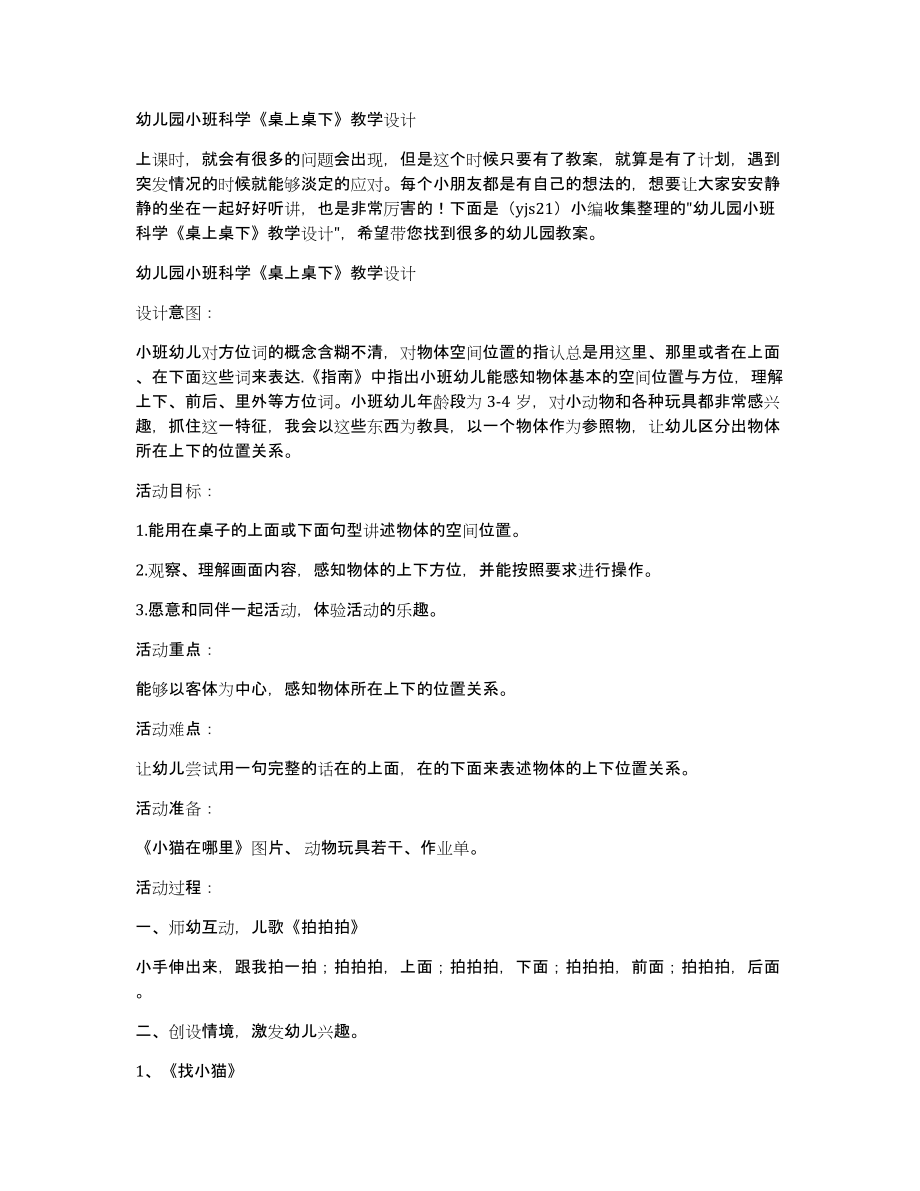 幼儿园小班科学《桌上桌下》教学设计

上课时，就会有很多的问题会出现，但是这个时候只要有了教案，就算是有了计划，遇到突发情况的时候就能够淡定的应对。每个小朋友都是有自己的想法的，想要让大家安安静静的坐在一起好好听讲，也是非常厉害的！下面是（yjs21）小编收集整理的"幼儿园小班科学《桌上桌下》教学设计"，希望带您找到很多的幼儿园教案。

幼儿园小班科学《桌上桌下》教学设计

设计意图：

小班幼儿对方位词的概念含糊不清，对物体空间位置的指认总是用这里、那里或者在上面、在下面这些词来表达.《指南》中指出小班幼儿能感知物体基本的空间位置与方位，理解上下、前后、里外等方位词。小班幼儿年龄段为 3-4 岁，对小动物和各种玩具都非常感兴趣，抓住这一特征，我会以这些东西为教具，以一个物体作为参照物，让幼儿区分出物体所在上下的位置关系。

活动目标：

1.能用在桌子的上面或下面句型讲述物体的空间位置。

2.观察、理解画面内容，感知物体的上下方位，并能按照要求进行操作。

3.愿意和同伴一起活动，体验活动的乐趣。

活动重点：

能够以客体为中心，感知物体所在上下的位置关系。

活动难点：

让幼儿尝试用一句完整的话在的上面，在的下面来表述物体的上下位置关系。

活动准备：

《小猫在哪里》图片、动物玩具若干、作业单。

活动过程：

一、师幼互动，儿歌《拍拍拍》

小手伸出来，跟我拍一拍；拍拍拍，上面；拍拍拍，下面；拍拍拍，前面；拍拍拍，后面。

二、创设情境，激发幼儿兴趣。

1、《找小猫》